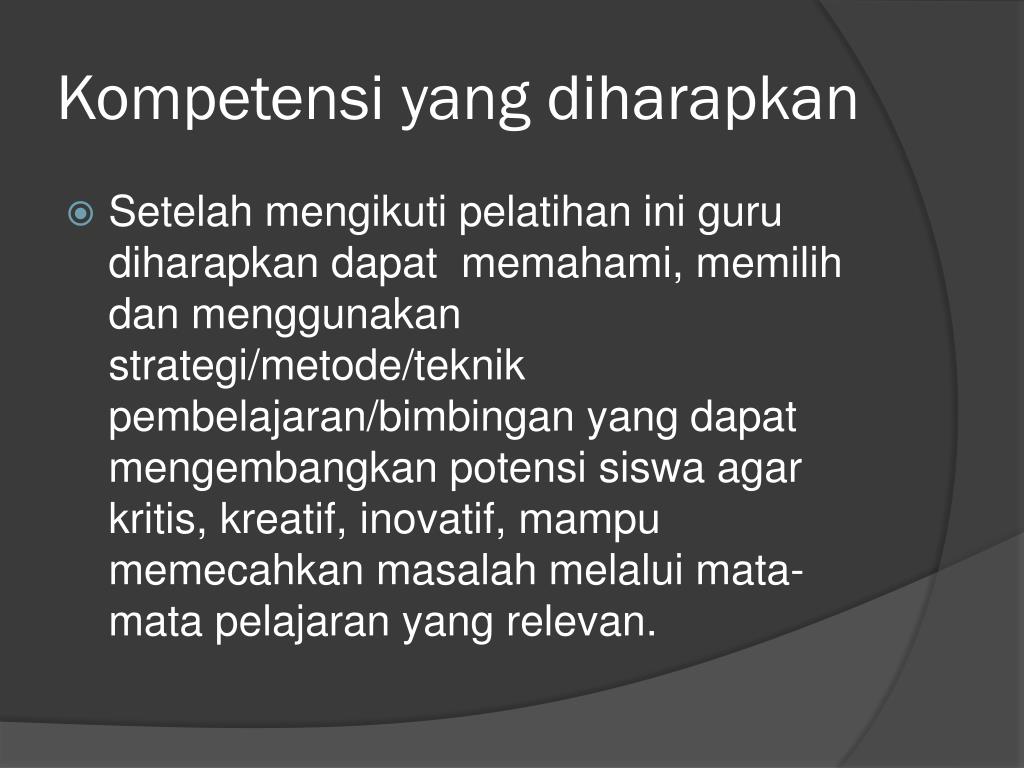 Kompetensi yang diharapkan

Setelah mengikuti pelatihan ini guru diharapkan dapat memahami, memilih dan menggunakan strategi/metode/teknik pembelajaran/bimbingan yang dapat mengembangkan potensi siswa agar kritis, kreatif, inovatif, mampu memecahkan masalah melalui mata-mata pelajaran yang relevan.